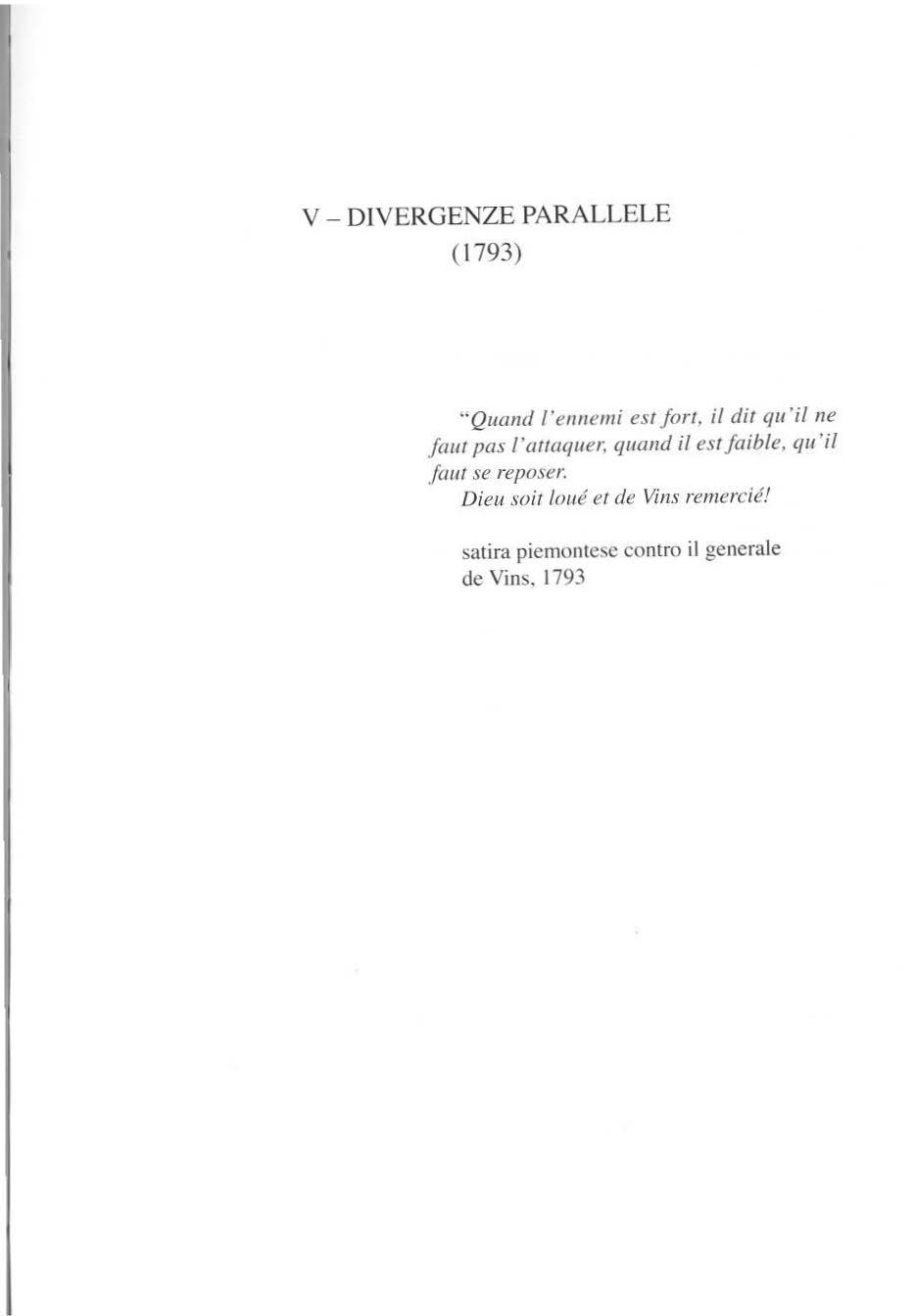 V – DIVERGENZE PARALLELE
(1793)

"Quand l'ennemi est fort, il dit qu'il ne faut pas l'attaquer, quand il est faible, qu'il faut se reposer.

Dieu soit loué et de Vins remercié!

satira piemontese contro il generale de Vins, 1793